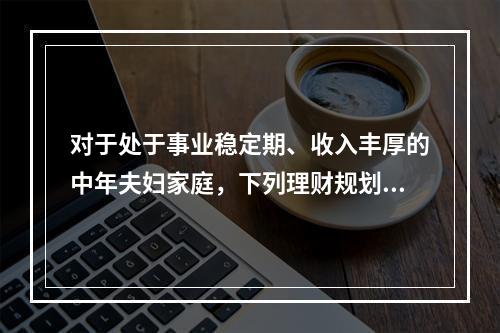 对于处于事业稳定期、收入丰厚的中年夫妇家庭，下列理财规划...